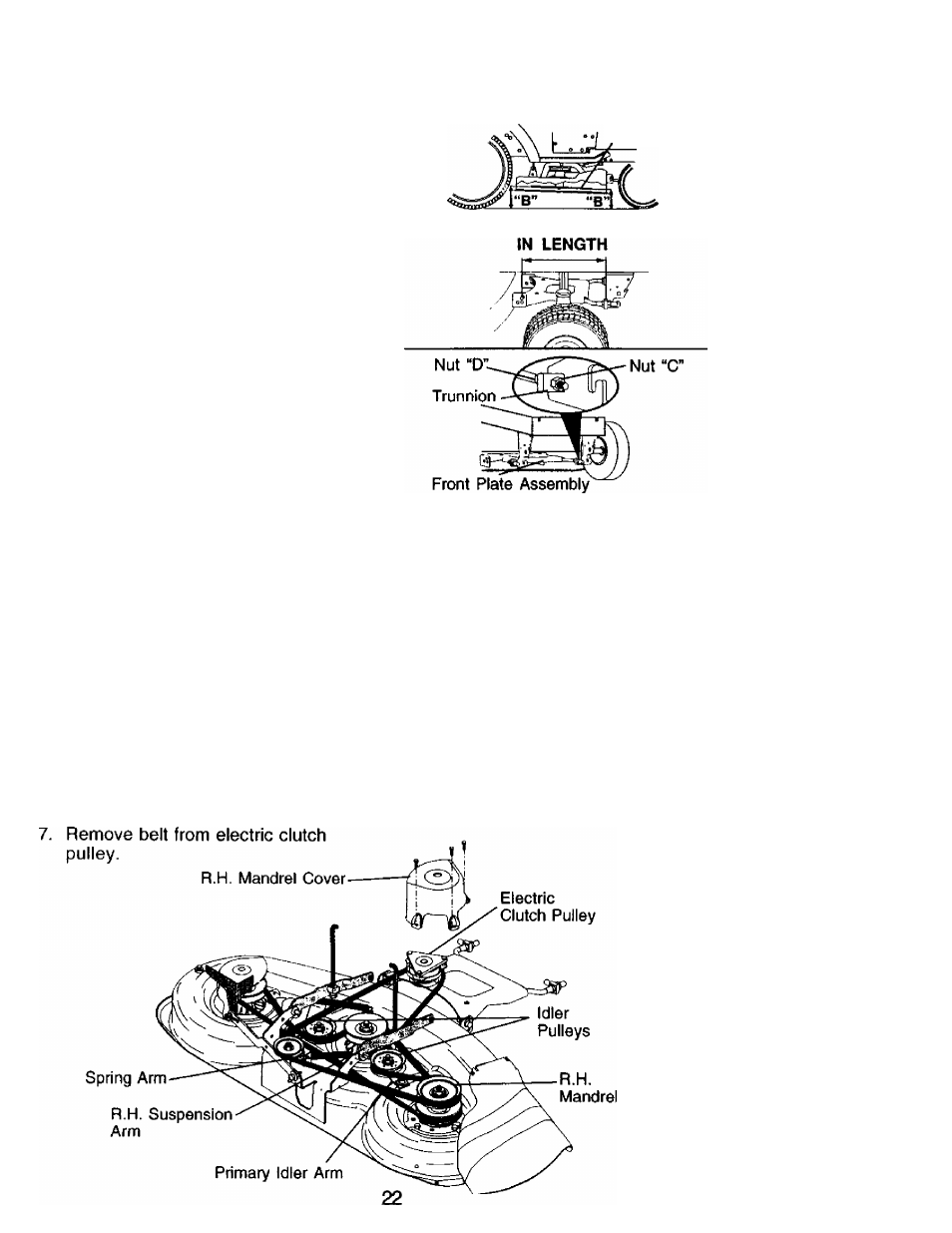 "B" "B"

IN LENGTH

Nut "D"
Nut "C"
Trunnion
Front Plate Assembly

7. Remove belt from electric clutch pulley.

R.H. Mandrel Cover
Electric Clutch Pulley
Idler Pulleys
Spring Arm
R.H. Mandrel
R.H. Suspension Arm
Primary Idler Arm

22